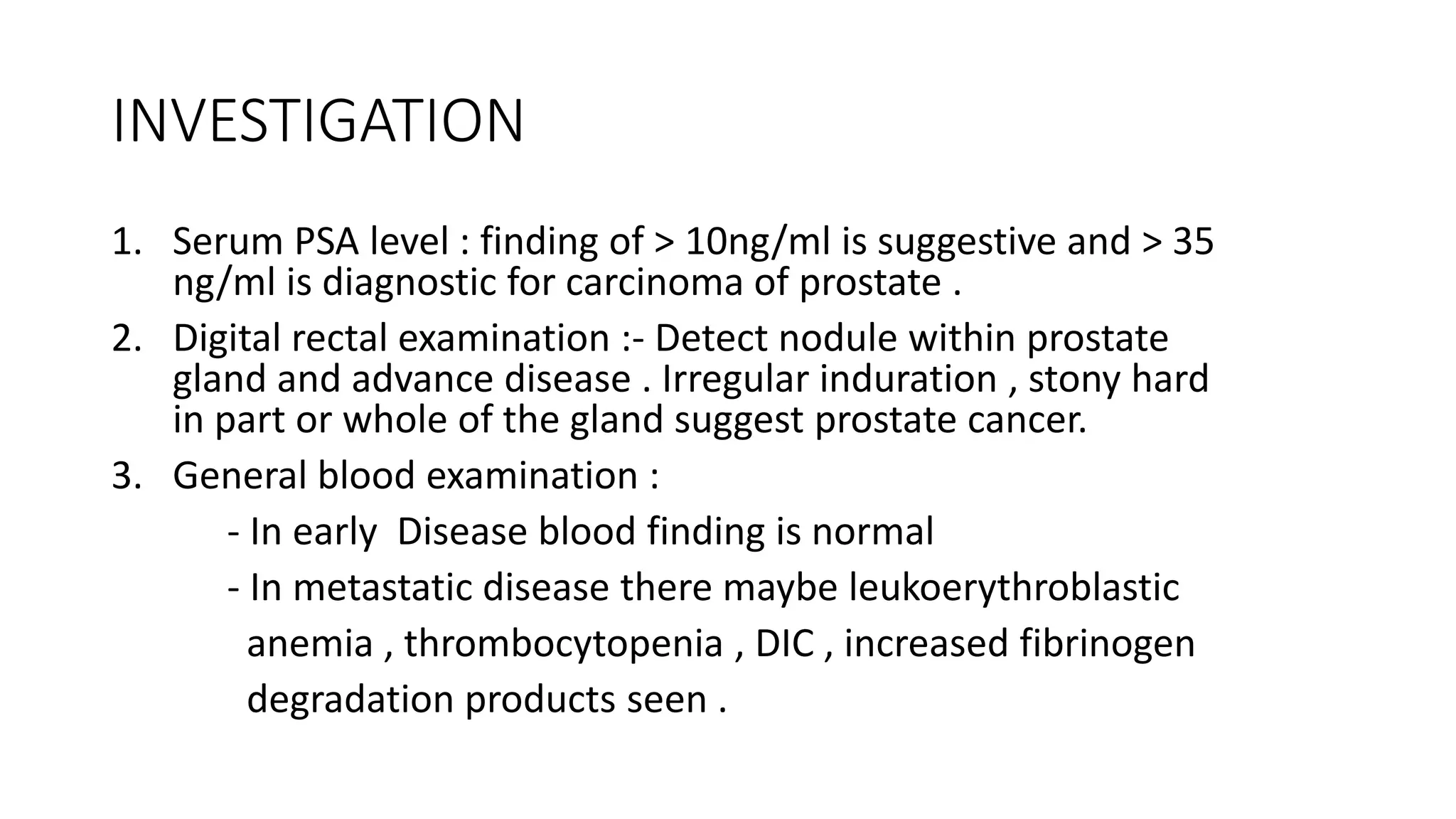 INVESTIGATION

1. Serum PSA level : finding of > 10ng/ml is suggestive and > 35 ng/ml is diagnostic for carcinoma of prostate .
2. Digital rectal examination :- Detect nodule within prostate gland and advance disease . Irregular induration , stony hard in part or whole of the gland suggest prostate cancer.
3. General blood examination :
- In early Disease blood finding is normal
- In metastatic disease there maybe leukoerythroblastic anemia , thrombocytopenia , DIC , increased fibrinogen degradation products seen .